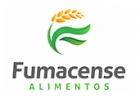 Fumacense
ALIMENTOS